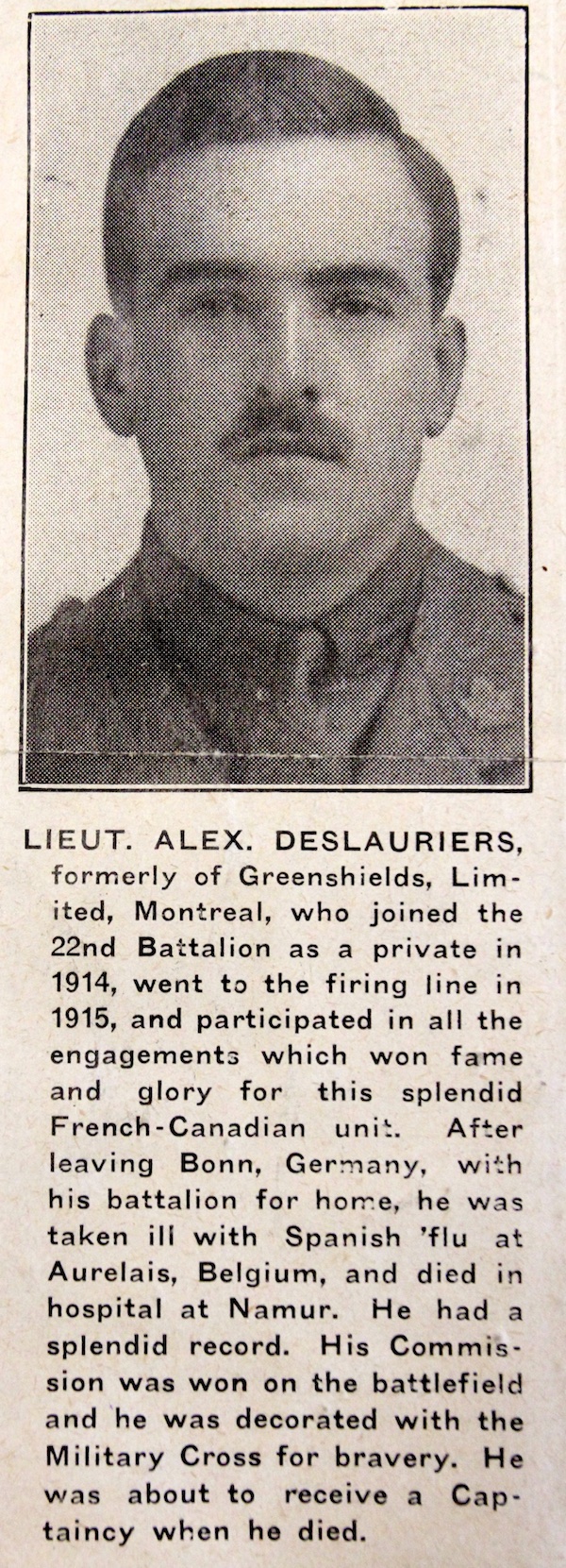 LIEUT. ALEX. DESLAURIERS, formerly of Greenshields, Limited, Montreal, who joined the 22nd Battalion as a private in 1914, went to the firing line in 1915, and participated in all the engagements which won fame and glory for this splendid French-Canadian unit. After leaving Bonn, Germany, with his battalion for home, he was taken ill with Spanish 'flu at Aurelais, Belgium, and died in hospital at Namur. He had a splendid record. His Commission was won on the battlefield and he was decorated with the Military Cross for bravery. He was about to receive a Captaincy when he died.